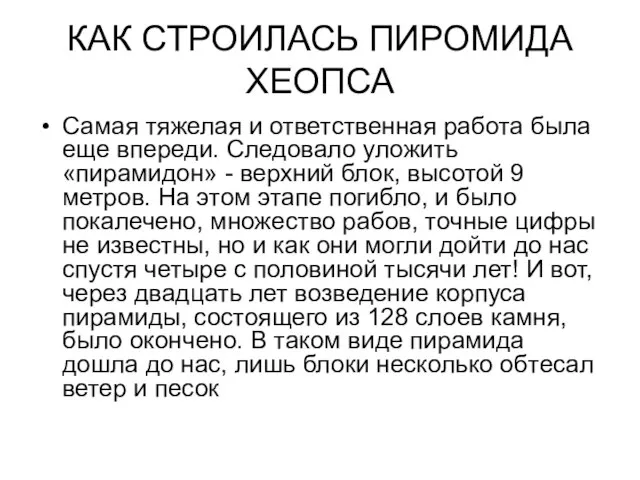 КАК СТРОИЛАСЬ ПИРОМИДА ХЕОПСА

• Самая тяжелая и ответственная работа была еще впереди. Следовало уложить «пирамидон» - верхний блок, высотой 9 метров. На этом этапе погибло, и было покалечено, множество рабов, точные цифры не известны, но и как они могли дойти до нас спустя четыре с половиной тысячи лет! И вот, через двадцать лет возведение корпуса пирамиды, состоящего из 128 слоев камня, было окончено. В таком виде пирамида дошла до нас, лишь блоки несколько обтесал ветер и песок